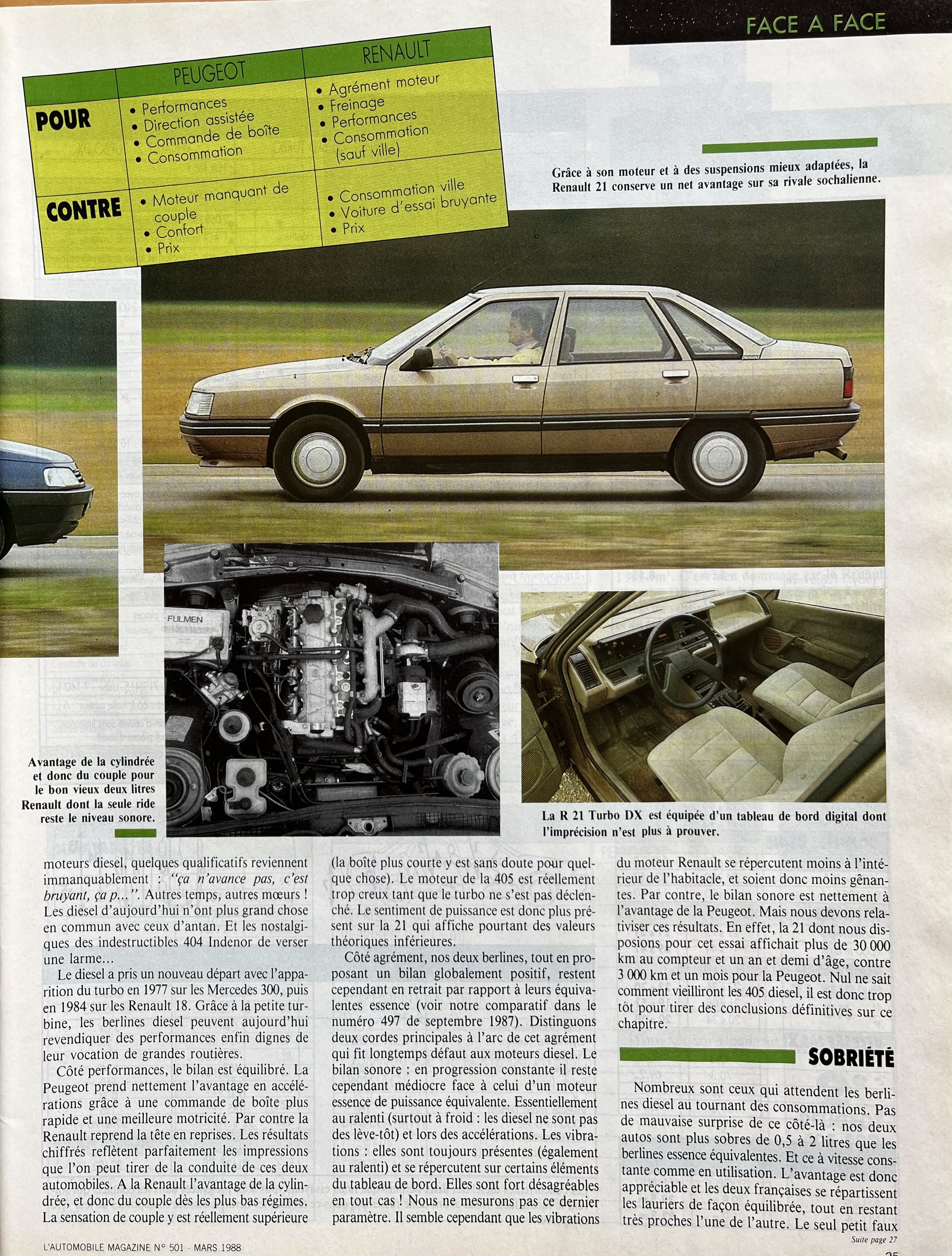 FACE A FACE

| | PEUGEOT | RENAULT |
|---|---|---|
| POUR | • Performances • Direction assistée • Commande de boîte • Consommation | • Agrément moteur • Freinage • Performances • Consommation (sauf ville) |
| CONTRE | • Moteur manquant de couple • Confort • Prix | • Consommation ville • Voiture d'essai bruyante • Prix |

Grâce à son moteur et à des suspensions mieux adaptées, la Renault 21 conserve un net avantage sur sa rivale sochalienne.

FULMEN

Avantage de la cylindrée et donc du couple pour le bon vieux deux litres Renault dont la seule ride reste le niveau sonore.

La R 21 Turbo DX est équipée d'un tableau de bord digital dont l'imprécision n'est plus à prouver.

moteurs diesel, quelques qualificatifs reviennent immanquablement : "ça n'avance pas, c'est bruyant, ça p...". Autres temps, autres mœurs ! Les diesel d'aujourd'hui n'ont plus grand chose en commun avec ceux d'antan. Et les nostalgiques des indestructibles 404 Indenor de verser une larme...

Le diesel a pris un nouveau départ avec l'apparition du turbo en 1977 sur les Mercedes 300, puis en 1984 sur les Renault 18. Grâce à la petite turbine, les berlines diesel peuvent aujourd'hui revendiquer des performances enfin dignes de leur vocation de grandes routières.

Côté performances, le bilan est équilibré. La Peugeot prend nettement l'avantage en accélérations grâce à une commande de boîte plus rapide et une meilleure motricité. Par contre la Renault reprend la tête en reprises. Les résultats chiffrés reflètent parfaitement les impressions que l'on peut tirer de la conduite de ces deux automobiles. A la Renault l'avantage de la cylindrée, et donc du couple dès les plus bas régimes. La sensation de couple y est réellement supérieure (la boîte plus courte y est sans doute pour quelque chose). Le moteur de la 405 est réellement trop creux tant que le turbo ne s'est pas déclenché. Le sentiment de puissance est donc plus présent sur la 21 qui affiche pourtant des valeurs théoriques inférieures.

Côté agrément, nos deux berlines, tout en proposant un bilan globalement positif, restent cependant en retrait par rapport à leurs équivalentes essence (voir notre comparatif dans le numéro 497 de septembre 1987). Distinguons deux cordes principales à l'arc de cet agrément qui fit longtemps défaut aux moteurs diesel. Le bilan sonore : en progression constante il reste cependant médiocre face à celui d'un moteur essence de puissance équivalente. Essentiellement au ralenti (surtout à froid : les diesel ne sont pas des lève-tôt) et lors des accélérations. Les vibrations : elles sont toujours présentes (également au ralenti) et se répercutent sur certains éléments du tableau de bord. Elles sont fort désagréables en tout cas ! Nous ne mesurons pas ce dernier paramètre. Il semble cependant que les vibrations du moteur Renault se répercutent moins à l'intérieur de l'habitacle, et soient donc moins gênantes. Par contre, le bilan sonore est nettement à l'avantage de la Peugeot. Mais nous devons relativiser ces résultats. En effet, la 21 dont nous disposions pour cet essai affichait plus de 30 000 km au compteur et un an et demi d'âge, contre 3 000 km et un mois pour la Peugeot. Nul ne sait comment vieilliront les 405 diesel, il est donc trop tôt pour tirer des conclusions définitives sur ce chapitre.

SOBRIÉTÉ

Nombreux sont ceux qui attendent les berlines diesel au tournant des consommations. Pas de mauvaise surprise de ce côté-là : nos deux autos sont plus sobres de 0,5 à 2 litres que les berlines essence équivalentes. Et ce à vitesse constante comme en utilisation. L'avantage est donc appréciable et les deux françaises se répartissent les lauriers de façon équilibrée, tout en restant très proches l'une de l'autre. Le seul petit faux

Suite page 27

L'AUTOMOBILE MAGAZINE N° 501 - MARS 1988

25